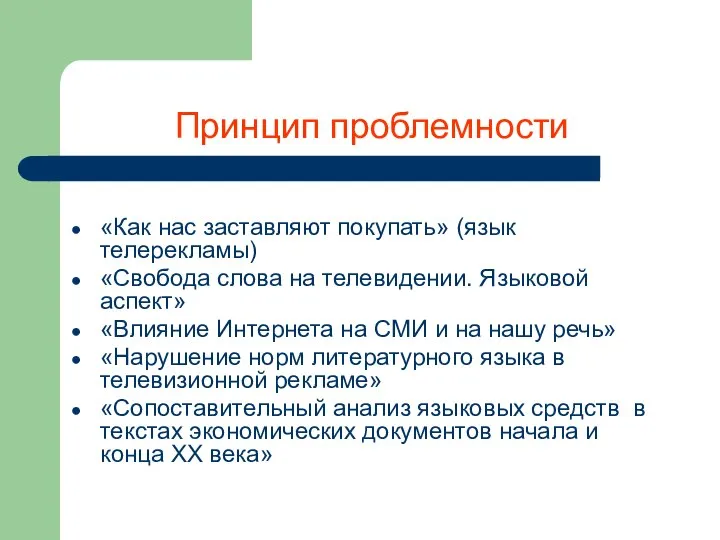 Принцип проблемности

- «Как нас заставляют покупать» (язык телерекламы)
- «Свобода слова на телевидении. Языковой аспект»
- «Влияние Интернета на СМИ и на нашу речь»
- «Нарушение норм литературного языка в телевизионной рекламе»
- «Сопоставительный анализ языковых средств в текстах экономических документов начала и конца XX века»